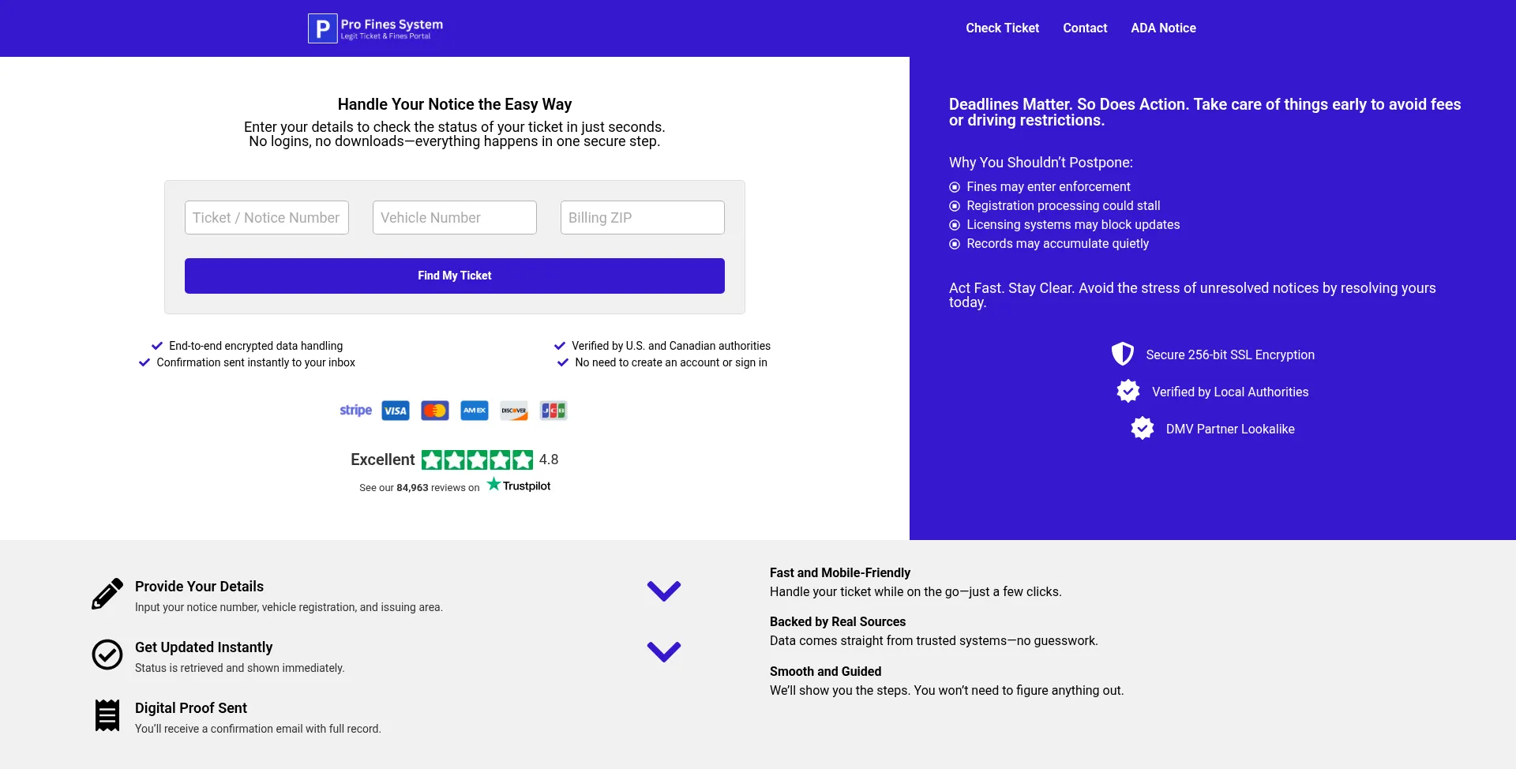 P Pro Fines System
Legit Ticket & Fines Portal

Check Ticket Contact ADA Notice

Handle Your Notice the Easy Way

Enter your details to check the status of your ticket in just seconds. No logins, no downloads—everything happens in one secure step.

Ticket / Notice Number
Vehicle Number
Billing ZIP

Find My Ticket

End-to-end encrypted data handling
Confirmation sent instantly to your inbox
Verified by U.S. and Canadian authorities
No need to create an account or sign in

stripe VISA AMEX DISCOVER JCB

Excellent 4.8

See our 84,963 reviews on Trustpilot

Deadlines Matter. So Does Action. Take care of things early to avoid fees or driving restrictions.

Why You Shouldn't Postpone:

Fines may enter enforcement
Registration processing could stall
Licensing systems may block updates
Records may accumulate quietly

Act Fast. Stay Clear. Avoid the stress of unresolved notices by resolving yours today.

Secure 256-bit SSL Encryption
Verified by Local Authorities
DMV Partner Lookalike

Provide Your Details
Input your notice number, vehicle registration, and issuing area.

Get Updated Instantly
Status is retrieved and shown immediately.

Digital Proof Sent
You'll receive a confirmation email with full record.

Fast and Mobile-Friendly
Handle your ticket while on the go—just a few clicks.

Backed by Real Sources
Data comes straight from trusted systems—no guesswork.

Smooth and Guided
We'll show you the steps. You won't need to figure anything out.